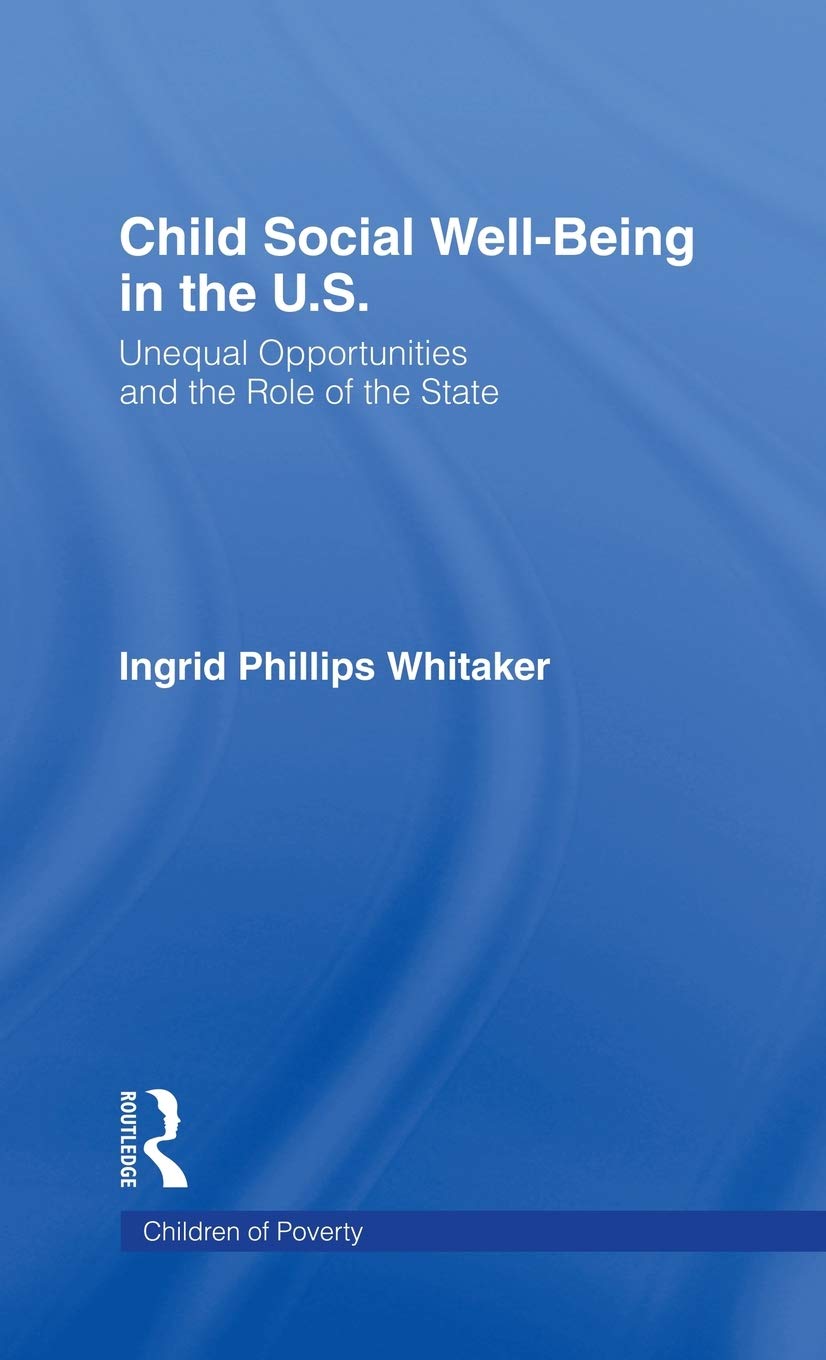 Child Social Well-Being in the U.S.

Unequal Opportunities and the Role of the State

Ingrid Phillips Whitaker

ROUTLEDGE

Children of Poverty